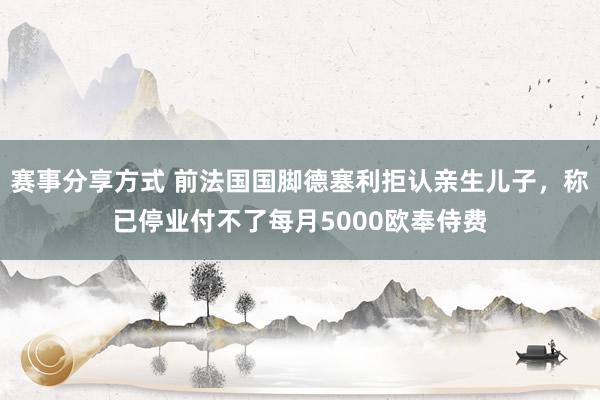 赛事分享方式 前法国国脚德塞利拒认亲生儿子，称已停业付不了每月5000欧奉侍费